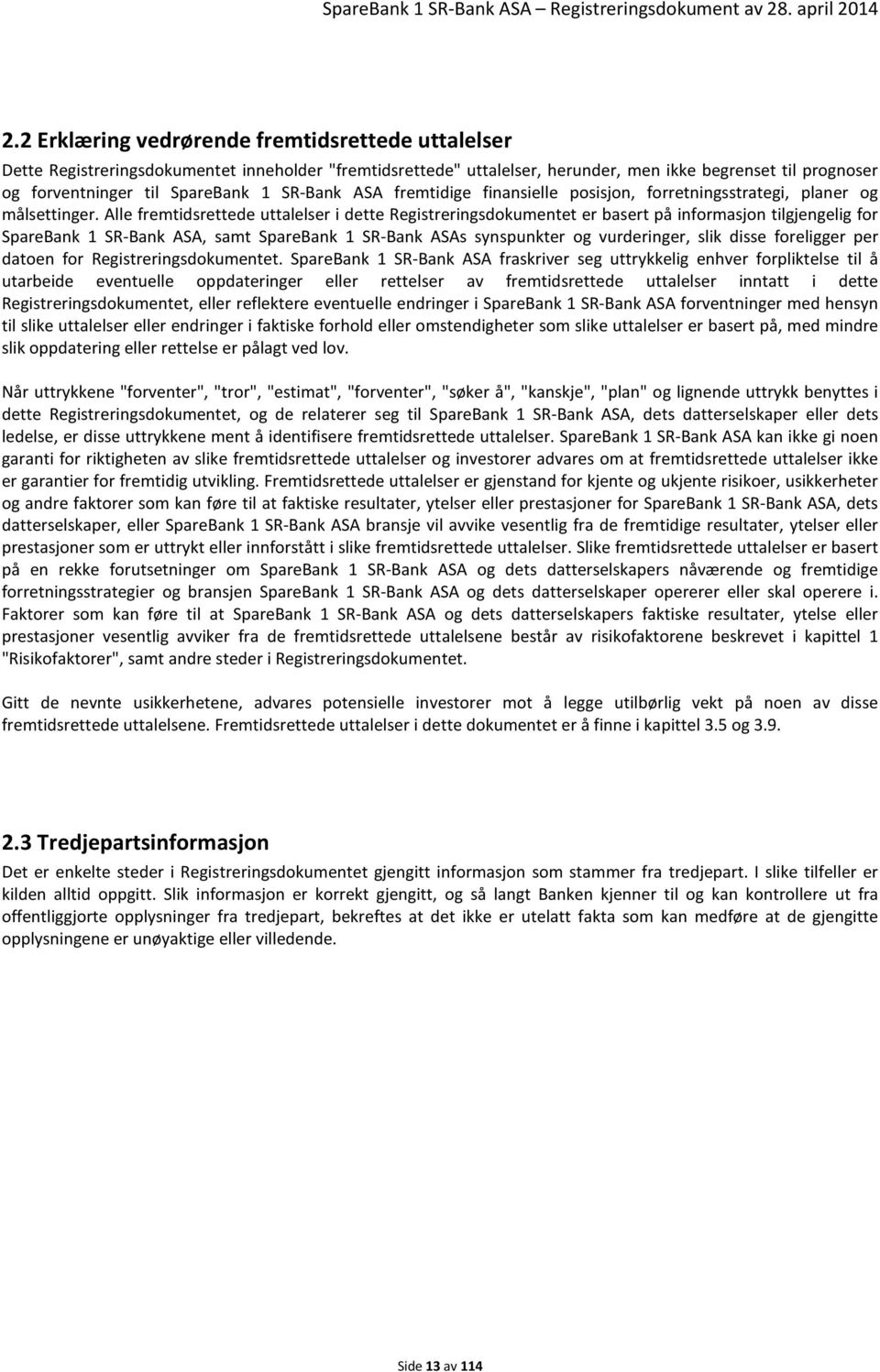 SpareBank 1 SR-Bank ASA – Registreringsdokument av 28. april 2014

2.2 Erklæring vedrørende fremtidsrettede uttalelser

Dette Registreringsdokumentet inneholder "fremtidsrettede" uttalelser, herunder, men ikke begrenset til prognoser og forventninger til SpareBank 1 SR-Bank ASA fremtidige finansielle posisjon, forretningsstrategi, planer og målsettinger. Alle fremtidsrettede uttalelser i dette Registreringsdokumentet er basert på informasjon tilgjengelig for SpareBank 1 SR-Bank ASA, samt SpareBank 1 SR-Bank ASAs synspunkter og vurderinger, slik disse foreligger per datoen for Registreringsdokumentet. SpareBank 1 SR-Bank ASA fraskriver seg uttrykkelig enhver forpliktelse til å utarbeide eventuelle oppdateringer eller rettelser av fremtidsrettede uttalelser inntatt i dette Registreringsdokumentet, eller reflektere eventuelle endringer i SpareBank 1 SR-Bank ASA forventninger med hensyn til slike uttalelser eller endringer i faktiske forhold eller omstendigheter som slike uttalelser er basert på, med mindre slik oppdatering eller rettelse er pålagt ved lov.

Når uttrykkene "forventer", "tror", "estimat", "forventer", "søker å", "kanskje", "plan" og lignende uttrykk benyttes i dette Registreringsdokumentet, og de relaterer seg til SpareBank 1 SR-Bank ASA, dets datterselskaper eller dets ledelse, er disse uttrykkene ment å identifisere fremtidsrettede uttalelser. SpareBank 1 SR-Bank ASA kan ikke gi noen garanti for riktigheten av slike fremtidsrettede uttalelser og investorer advares om at fremtidsrettede uttalelser ikke er garantier for fremtidig utvikling. Fremtidsrettede uttalelser er gjenstand for kjente og ukjente risikoer, usikkerheter og andre faktorer som kan føre til at faktiske resultater, ytelser eller prestasjoner for SpareBank 1 SR-Bank ASA, dets datterselskaper, eller SpareBank 1 SR-Bank ASA bransje vil avvike vesentlig fra de fremtidige resultater, ytelser eller prestasjoner som er uttrykt eller innforstått i slike fremtidsrettede uttalelser. Slike fremtidsrettede uttalelser er basert på en rekke forutsetninger om SpareBank 1 SR-Bank ASA og dets datterselskapers nåværende og fremtidige forretningsstrategier og bransjen SpareBank 1 SR-Bank ASA og dets datterselskaper opererer eller skal operere i. Faktorer som kan føre til at SpareBank 1 SR-Bank ASA og dets datterselskapers faktiske resultater, ytelse eller prestasjoner vesentlig avviker fra de fremtidsrettede uttalelsene består av risikofaktorene beskrevet i kapittel 1 "Risikofaktorer", samt andre steder i Registreringsdokumentet.

Gitt de nevnte usikkerhetene, advares potensielle investorer mot å legge utilbørlig vekt på noen av disse fremtidsrettede uttalelsene. Fremtidsrettede uttalelser i dette dokumentet er å finne i kapittel 3.5 og 3.9.

2.3 Tredjepartsinformasjon

Det er enkelte steder i Registreringsdokumentet gjengitt informasjon som stammer fra tredjepart. I slike tilfeller er kilden alltid oppgitt. Slik informasjon er korrekt gjengitt, og så langt Banken kjenner til og kan kontrollere ut fra offentliggjorte opplysninger fra tredjepart, bekreftes at det ikke er utelatt fakta som kan medføre at de gjengitte opplysningene er unøyaktige eller villedende.

Side 13 av 114